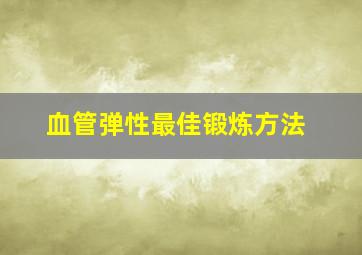 血管弹性最佳锻炼方法